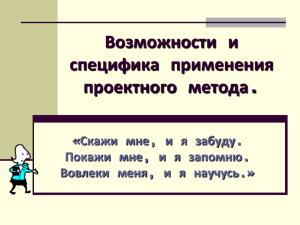 Возможности и специфика применения проектного метода.

«Скажи мне, и я забуду.
Покажи мне, и я запомню.
Вовлеки меня, и я научусь.»